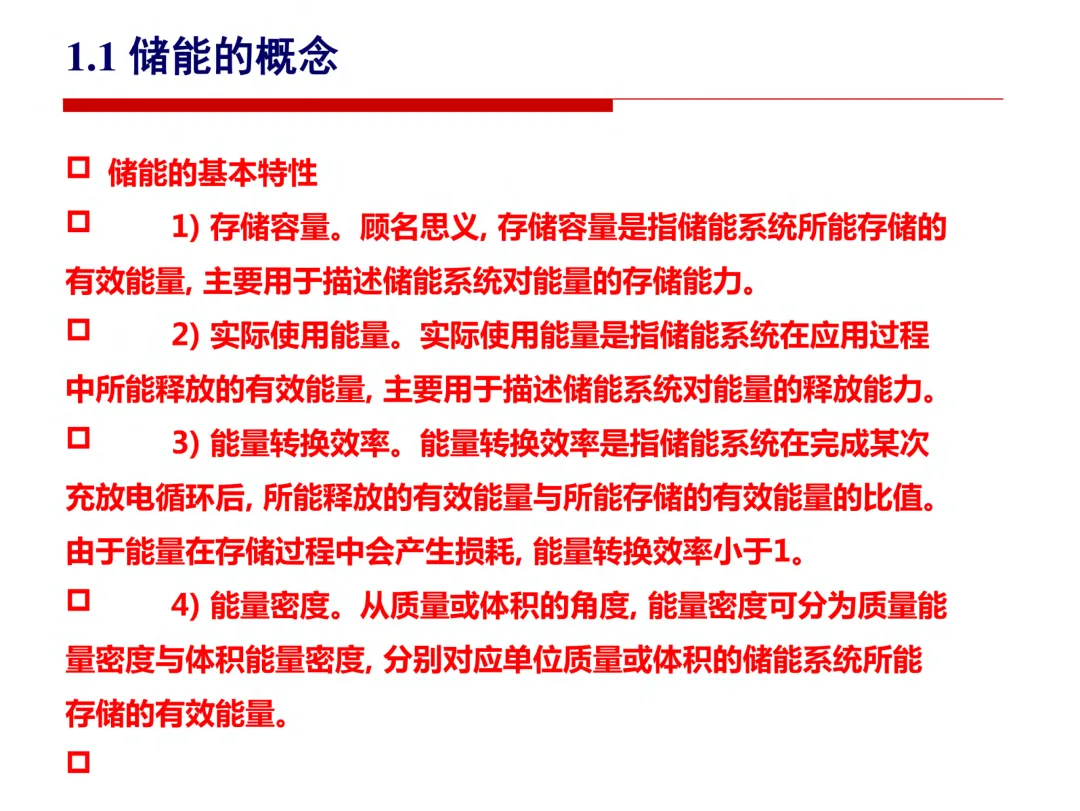 1.1 储能的概念

□ 储能的基本特性

□ 1) 存储容量。顾名思义, 存储容量是指储能系统所能存储的有效能量, 主要用于描述储能系统对能量的存储能力。

□ 2) 实际使用能量。实际使用能量是指储能系统在应用过程中所能释放的有效能量, 主要用于描述储能系统对能量的释放能力。

□ 3) 能量转换效率。能量转换效率是指储能系统在完成某次充放电循环后, 所能释放的有效能量与所能存储的有效能量的比值。由于能量在存储过程中会产生损耗, 能量转换效率小于1。

□ 4) 能量密度。从质量或体积的角度, 能量密度可分为质量能量密度与体积能量密度, 分别对应单位质量或体积的储能系统所能存储的有效能量。

□